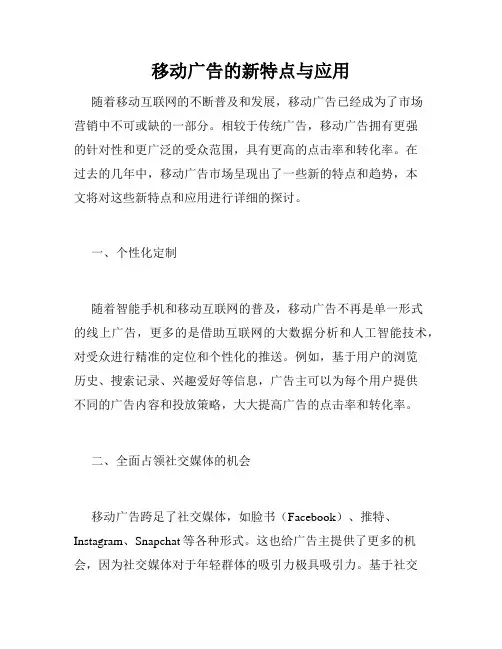 移动广告的新特点与应用

随着移动互联网的不断普及和发展，移动广告已经成为了市场营销中不可或缺的一部分。相较于传统广告，移动广告拥有更强的针对性和更广泛的受众范围，具有更高的点击率和转化率。在过去的几年中，移动广告市场呈现出了一些新的特点和趋势，本文将对这些新特点和应用进行详细的探讨。

一、个性化定制

随着智能手机和移动互联网的普及，移动广告不再是单一形式的线上广告，更多的是借助互联网的大数据分析和人工智能技术，对受众进行精准的定位和个性化的推送。例如，基于用户的浏览历史、搜索记录、兴趣爱好等信息，广告主可以为每个用户提供不同的广告内容和投放策略，大大提高广告的点击率和转化率。

二、全面占领社交媒体的机会

移动广告跨足了社交媒体，如脸书（Facebook）、推特、Instagram、Snapchat等各种形式。这也给广告主提供了更多的机会，因为社交媒体对于年轻群体的吸引力极具吸引力。基于社交